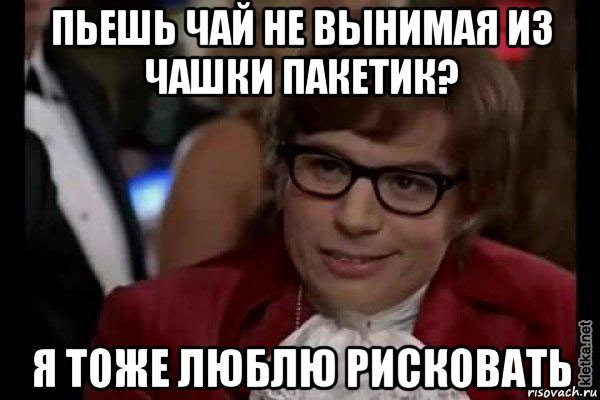 ПЬЕШЬ ЧАЙ НЕ ВЫНИМАЯ ИЗ ЧАШКИ ПАКЕТИК?

Я ТОЖЕ ЛЮБЛЮ РИСКОВАТЬ

kletka.net
risovach.ru